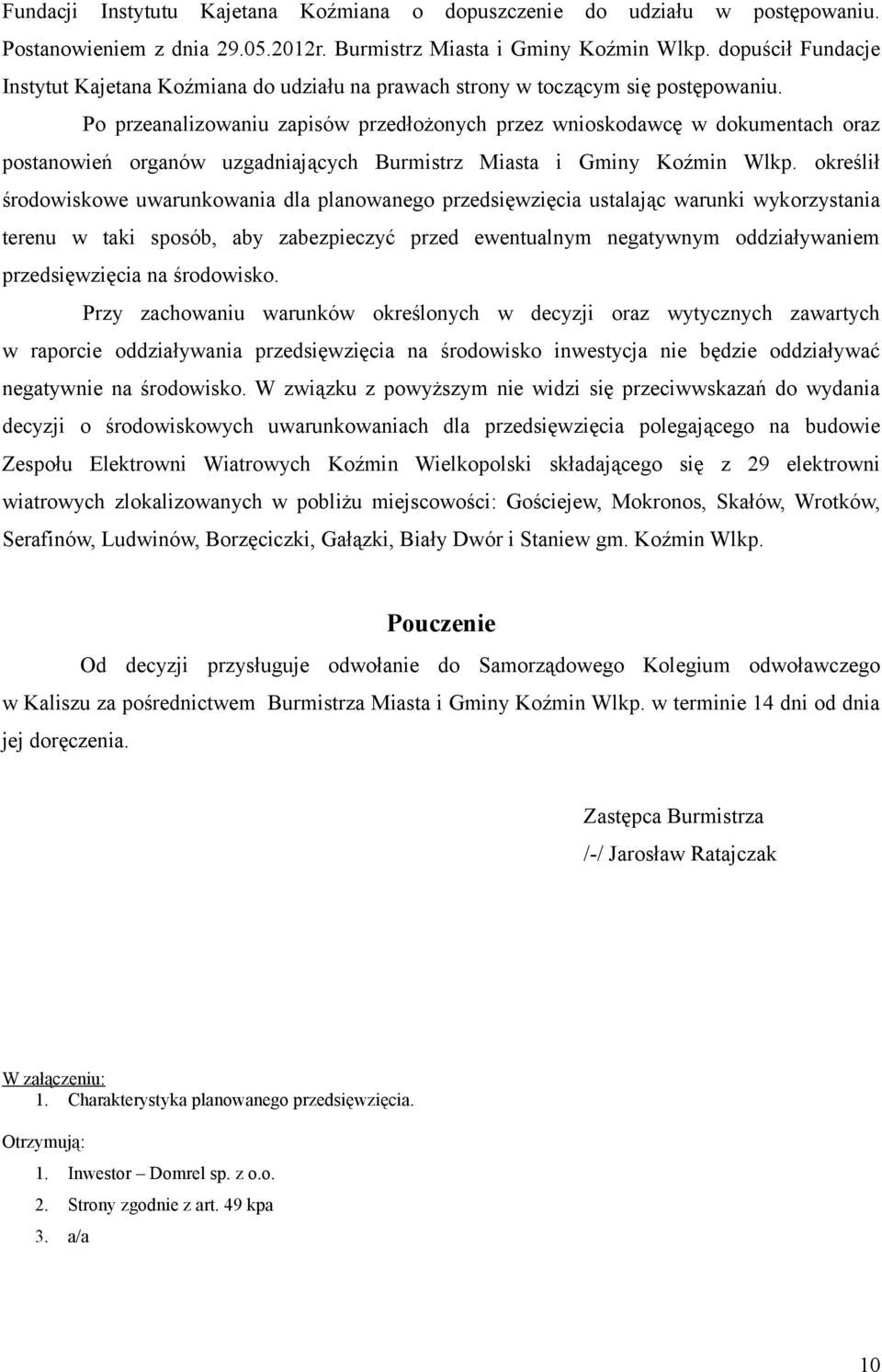 Fundacji Instytutu Kajetana Koźmiana o dopuszczenie do udziału w postępowaniu. Postanowieniem z dnia 29.05.2012r. Burmistrz Miasta i Gminy Koźmin Wlkp. dopuścił Fundacje Instytut Kajetana Koźmiana do udziału na prawach strony w toczącym się postępowaniu.

Po przeanalizowaniu zapisów przedłożonych przez wnioskodawcę w dokumentach oraz postanowień organów uzgadniających Burmistrz Miasta i Gminy Koźmin Wlkp. określił środowiskowe uwarunkowania dla planowanego przedsięwzięcia ustalając warunki wykorzystania terenu w taki sposób, aby zabezpieczyć przed ewentualnym negatywnym oddziaływaniem przedsięwzięcia na środowisko.

Przy zachowaniu warunków określonych w decyzji oraz wytycznych zawartych w raporcie oddziaływania przedsięwzięcia na środowisko inwestycja nie będzie oddziaływać negatywnie na środowisko. W związku z powyższym nie widzi się przeciwwskazań do wydania decyzji o środowiskowych uwarunkowaniach dla przedsięwzięcia polegającego na budowie Zespołu Elektrowni Wiatrowych Koźmin Wielkopolski składającego się z 29 elektrowni wiatrowych zlokalizowanych w pobliżu miejscowości: Gościejew, Mokronos, Skałów, Wrotków, Serafinów, Ludwinów, Borzęciczki, Gałązki, Biały Dwór i Staniew gm. Koźmin Wlkp.

Pouczenie

Od decyzji przysługuje odwołanie do Samorządowego Kolegium odwoławczego w Kaliszu za pośrednictwem Burmistrza Miasta i Gminy Koźmin Wlkp. w terminie 14 dni od dnia jej doręczenia.

Zastępca Burmistrza
/-/ Jarosław Ratajczak

W załączeniu:
1. Charakterystyka planowanego przedsięwzięcia.

Otrzymują:
1. Inwestor – Domrel sp. z o.o.
2. Strony zgodnie z art. 49 kpa
3. a/a

10